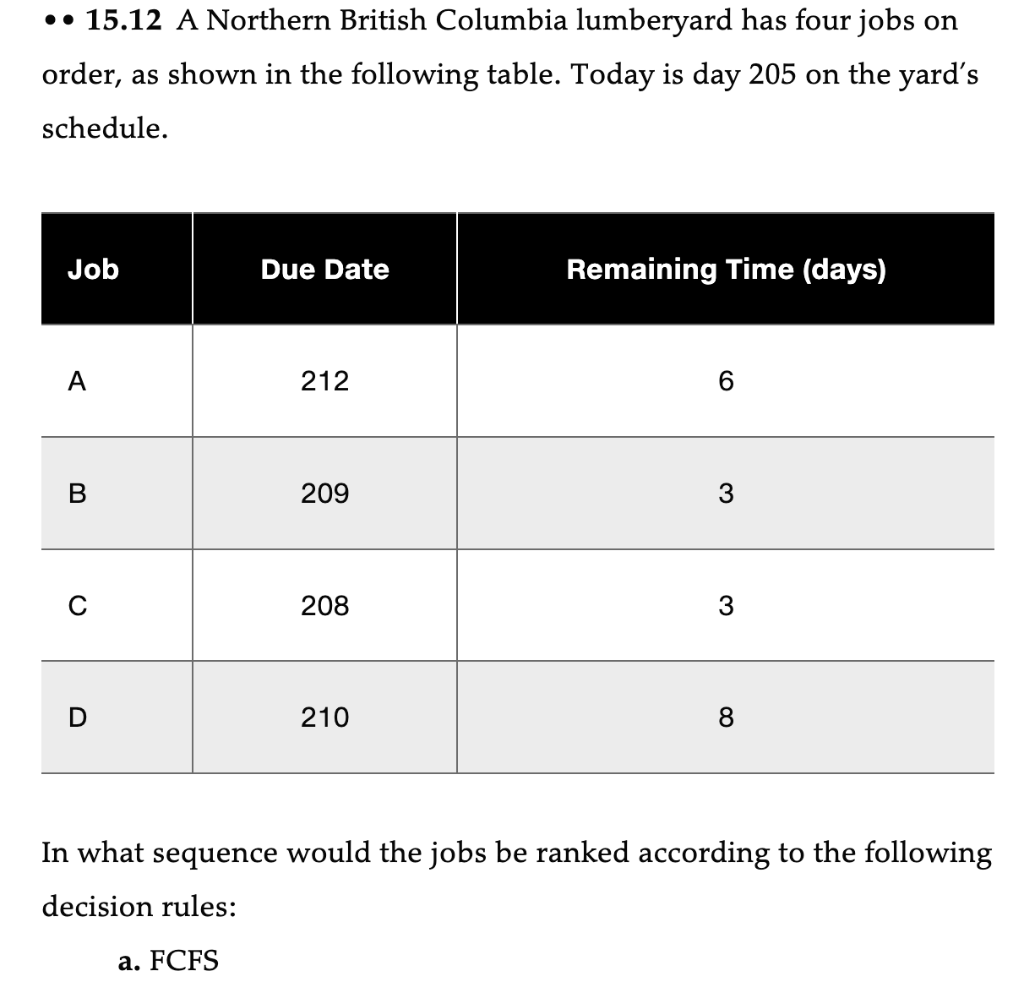 •• 15.12 A Northern British Columbia lumberyard has four jobs on order, as shown in the following table. Today is day 205 on the yard's schedule.

| Job | Due Date | Remaining Time (days) |
|---|---|---|
| A | 212 | 6 |
| B | 209 | 3 |
| C | 208 | 3 |
| D | 210 | 8 |

In what sequence would the jobs be ranked according to the following decision rules:

a. FCFS